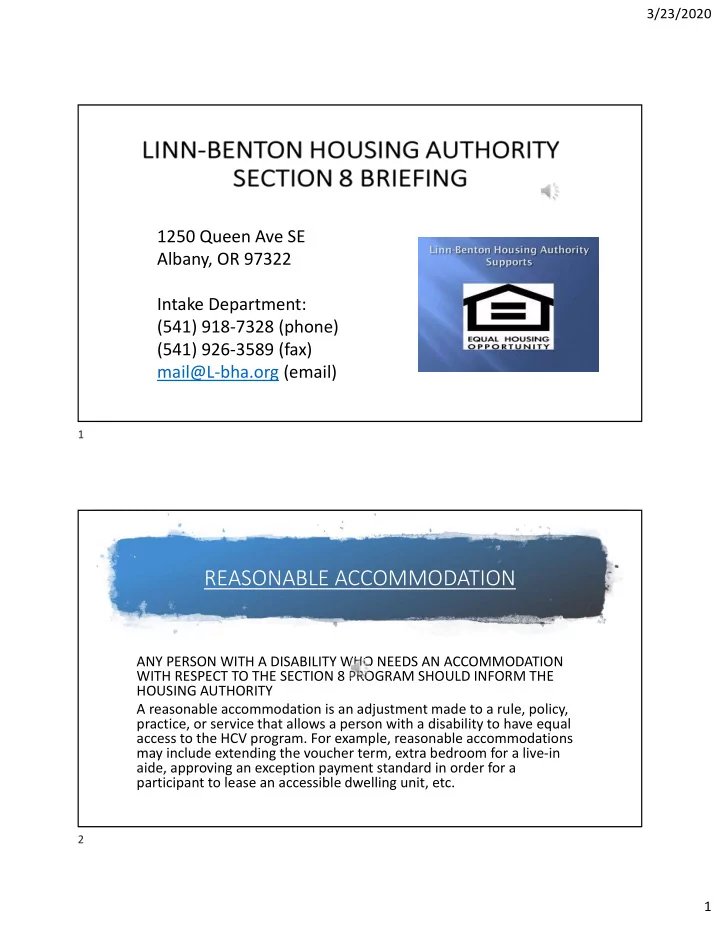 3/23/2020

LINN-BENTON HOUSING AUTHORITY SECTION 8 BRIEFING

1250 Queen Ave SE
Albany, OR 97322

Intake Department:
(541) 918-7328 (phone)
(541) 926-3589 (fax)
mail@L-bha.org (email)

Linn-Benton Housing Authority Supports

EQUAL HOUSING OPPORTUNITY

1

REASONABLE ACCOMMODATION

ANY PERSON WITH A DISABILITY WHO NEEDS AN ACCOMMODATION WITH RESPECT TO THE SECTION 8 PROGRAM SHOULD INFORM THE HOUSING AUTHORITY

A reasonable accommodation is an adjustment made to a rule, policy, practice, or service that allows a person with a disability to have equal access to the HCV program. For example, reasonable accommodations may include extending the voucher term, extra bedroom for a live-in aide, approving an exception payment standard in order for a participant to lease an accessible dwelling unit, etc.

2

1